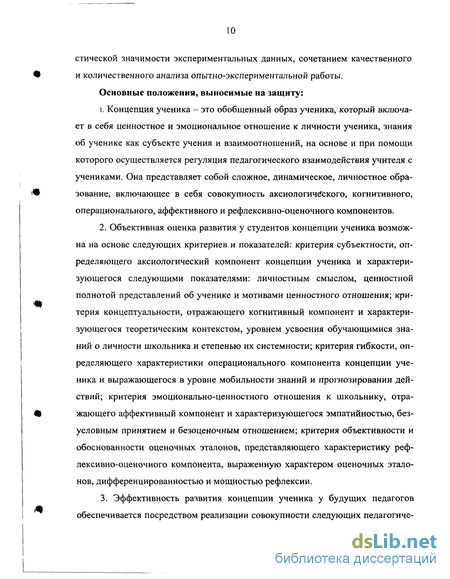 10

стической значимости экспериментальных данных, сочетанием качественного и количественного анализа опытно-экспериментальной работы.

Основные положения, выносимые на защиту:

1. Концепция ученика – это обобщенный образ ученика, который включает в себя ценностное и эмоциональное отношение к личности ученика, знания об ученике как субъекте учения и взаимоотношений, на основе и при помощи которого осуществляется регуляция педагогического взаимодействия учителя с учениками. Она представляет собой сложное, динамическое, личностное образование, включающее в себя совокупность аксиологического, когнитивного, операционального, аффективного и рефлексивно-оценочного компонентов.

2. Объективная оценка развития у студентов концепции ученика возможна на основе следующих критериев и показателей: критерия субъектности, определяющего аксиологический компонент концепции ученика и характеризующегося следующими показателями: личностным смыслом, ценностной полнотой представлений об ученике и мотивами ценностного отношения; критерия концептуальности, отражающего когнитивный компонент и характеризующегося теоретическим контекстом, уровнем усвоения обучающимися знаний о личности школьника и степенью их системности; критерия гибкости, определяющего характеристики операционального компонента концепции ученика и выражающегося в уровне мобильности знаний и прогнозировании действий; критерия эмоционально-ценностного отношения к школьнику, отражающего аффективный компонент и характеризующегося эмпатийностью, безусловным принятием и безоценочным отношением; критерия объективности и обоснованности оценочных эталонов, представляющего характеристику рефлексивно-оценочного компонента, выраженную характером оценочных эталонов, дифференцированностью и мощностью рефлексии.

3. Эффективность развития концепции ученика у будущих педагогов обеспечивается посредством реализации совокупности следующих педагогиче-

dsLib.net
библиотека диссертаций